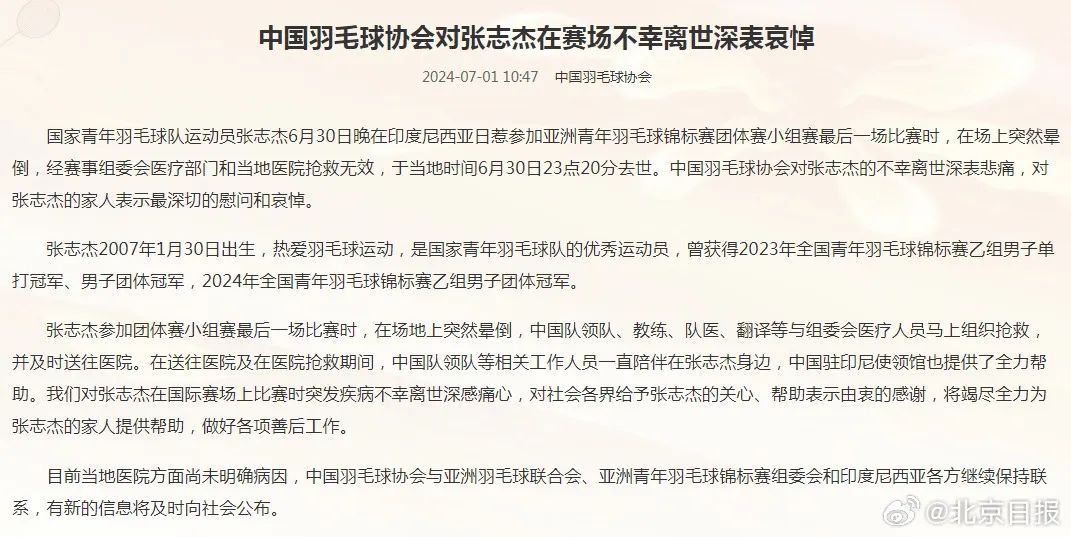 中国羽毛球协会对张志杰在赛场不幸离世深表哀悼

2024-07-01 10:47 中国羽毛球协会

国家青年羽毛球队运动员张志杰6月30日晚在印度尼西亚日惹参加亚洲青年羽毛球锦标赛团体赛小组赛最后一场比赛时，在场上突然晕倒，经赛事组委会医疗部门和当地医院抢救无效，于当地时间6月30日23点20分去世。中国羽毛球协会对张志杰的不幸离世深表悲痛，对张志杰的家人表示最深切的慰问和哀悼。

张志杰2007年1月30日出生，热爱羽毛球运动，是国家青年羽毛球队的优秀运动员，曾获得2023年全国青年羽毛球锦标赛乙组男子单打冠军、男子团体冠军，2024年全国青年羽毛球锦标赛乙组男子团体冠军。

张志杰参加团体赛小组赛最后一场比赛时，在场地上突然晕倒，中国队领队、教练、队医、翻译等与组委会医疗人员马上组织抢救，并及时送往医院。在送往医院及在医院抢救期间，中国队领队等相关工作人员一直陪伴在张志杰身边，中国驻印尼使领馆也提供了全力帮助。我们对张志杰在国际赛场上比赛时突发疾病不幸离世深感痛心，对社会各界给予张志杰的关心、帮助表示由衷的感谢，将竭尽全力为张志杰的家人提供帮助，做好各项善后工作。

目前当地医院方面尚未明确病因，中国羽毛球协会与亚洲羽毛球联合会、亚洲青年羽毛球锦标赛组委会和印度尼西亚各方继续保持联系，有新的信息将及时向社会公布。

@北京日报